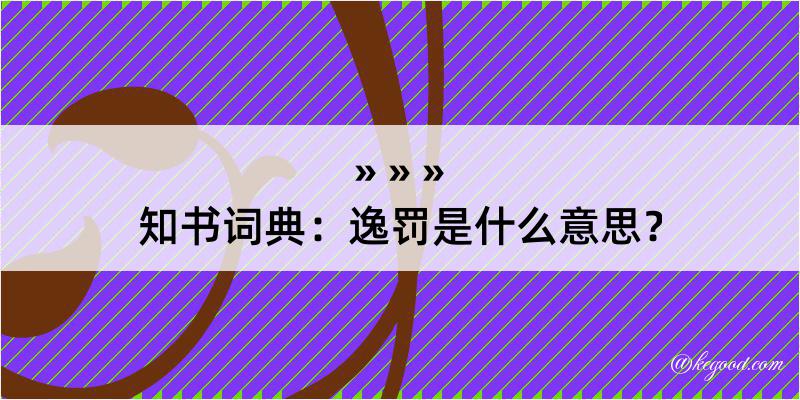 » » »
知书词典：逸罚是什么意思？

@kegood.com